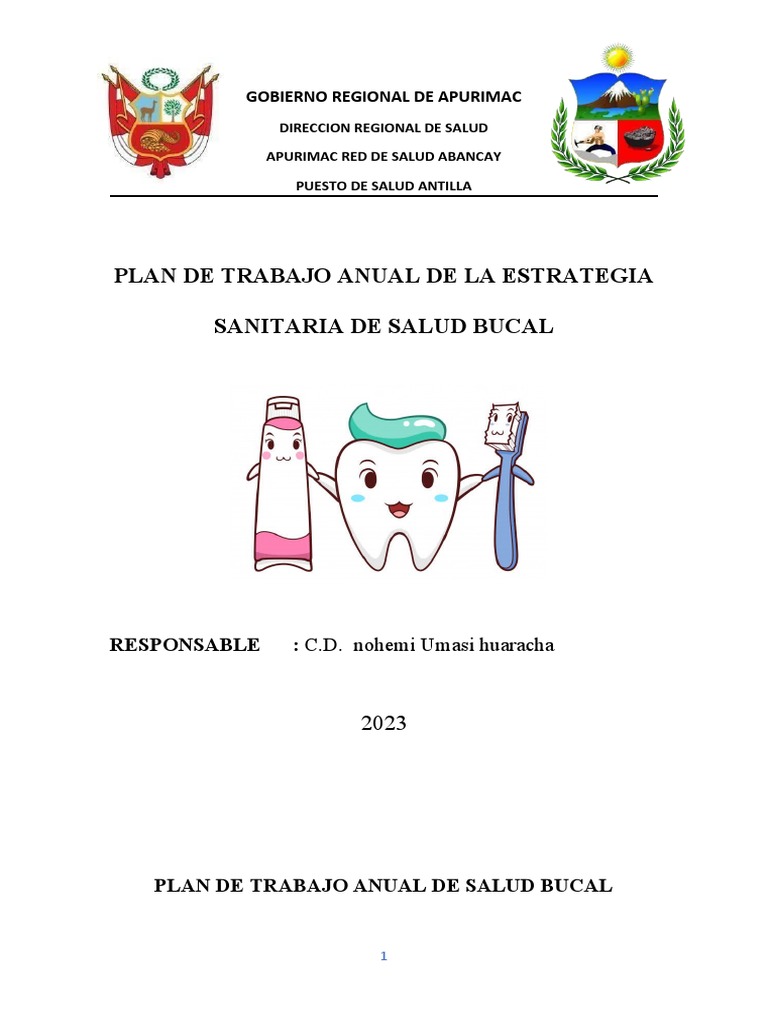 GOBIERNO REGIONAL DE APURIMAC

DIRECCION REGIONAL DE SALUD

APURIMAC RED DE SALUD ABANCAY

PUESTO DE SALUD ANTILLA

PLAN DE TRABAJO ANUAL DE LA ESTRATEGIA

SANITARIA DE SALUD BUCAL

RESPONSABLE : C.D. nohemi Umasi huaracha

2023

PLAN DE TRABAJO ANUAL DE SALUD BUCAL

1